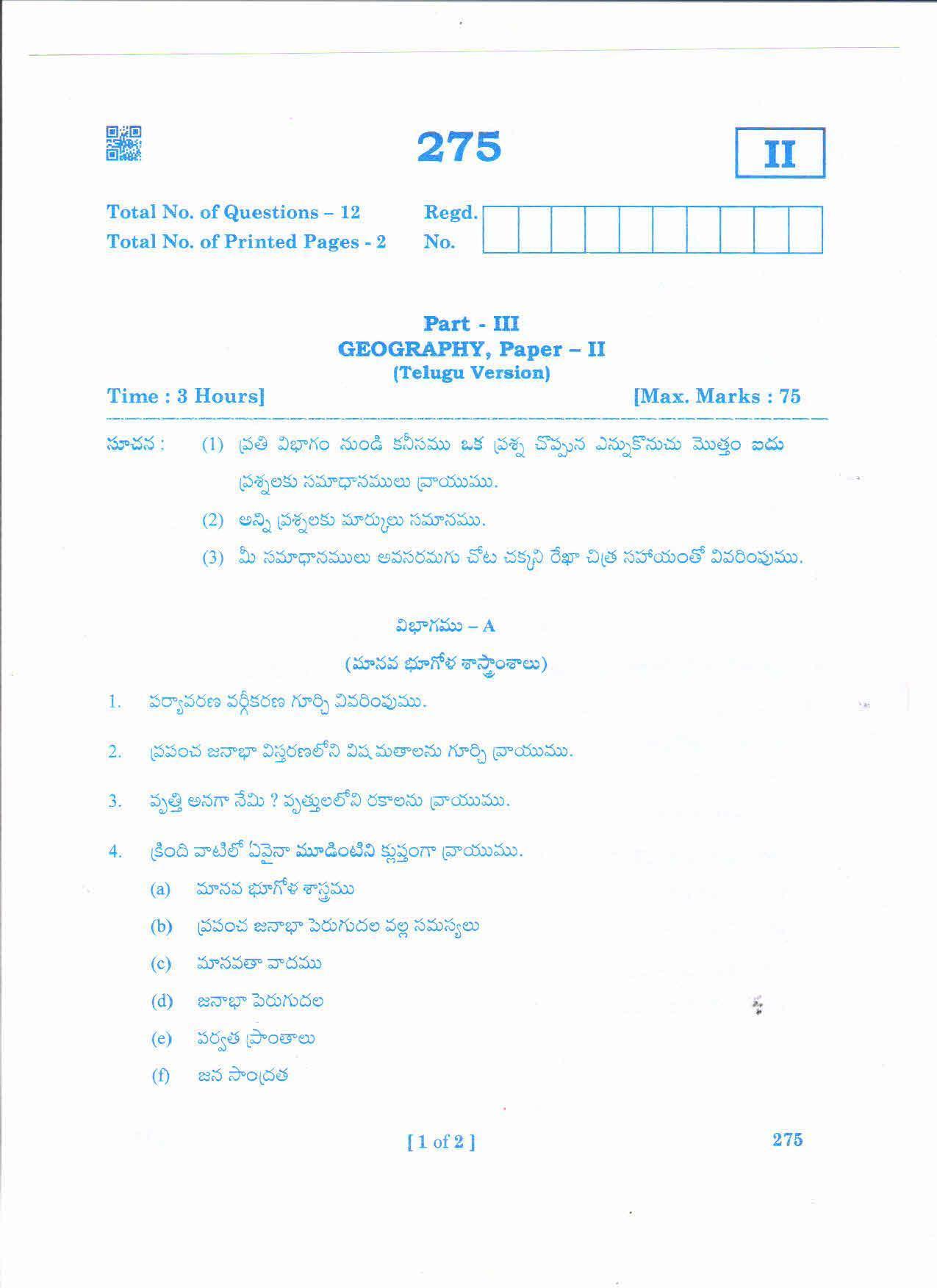 275

II

Total No. of Questions – 12
Total No. of Printed Pages - 2

Regd. No.

Part - III
GEOGRAPHY, Paper – II
(Telugu Version)

Time : 3 Hours]

[Max. Marks : 75

సూచన : (1) ప్రతి విభాగం నుండి కనీసము ఒక ప్రశ్న చొప్పున ఎన్నుకొనుచు మొత్తం ఐదు ప్రశ్నలకు సమాధానములు వ్రాయుము.

(2) అన్ని ప్రశ్నలకు మార్కులు సమానము.

(3) మీ సమాధానములు అవసరమగు చోట చక్కని రేఖా చిత్ర సహాయంతో వివరింపుము.

విభాగము – A
(మానవ భూగోళ శాస్త్రాంశాలు)

1. పర్యావరణ వర్గీకరణ గూర్చి వివరింపుము.

2. ప్రపంచ జనాభా విస్తరణలోని విష మతాలను గూర్చి వ్రాయుము.

3. వృత్తి అనగా నేమి ? వృత్తులలోని రకాలను వ్రాయుము.

4. క్రింది వాటిలో ఏవైనా మూడింటిని క్లుప్తంగా వ్రాయుము.

(a) మానవ భూగోళ శాస్త్రము

(b) ప్రపంచ జనాభా పెరుగుదల వల్ల సమస్యలు

(c) మానవతా వాదము

(d) జనాభా పెరుగుదల

(e) పర్వత ప్రాంతాలు

(f) జన సాంద్రత

[ 1 of 2 ]

275